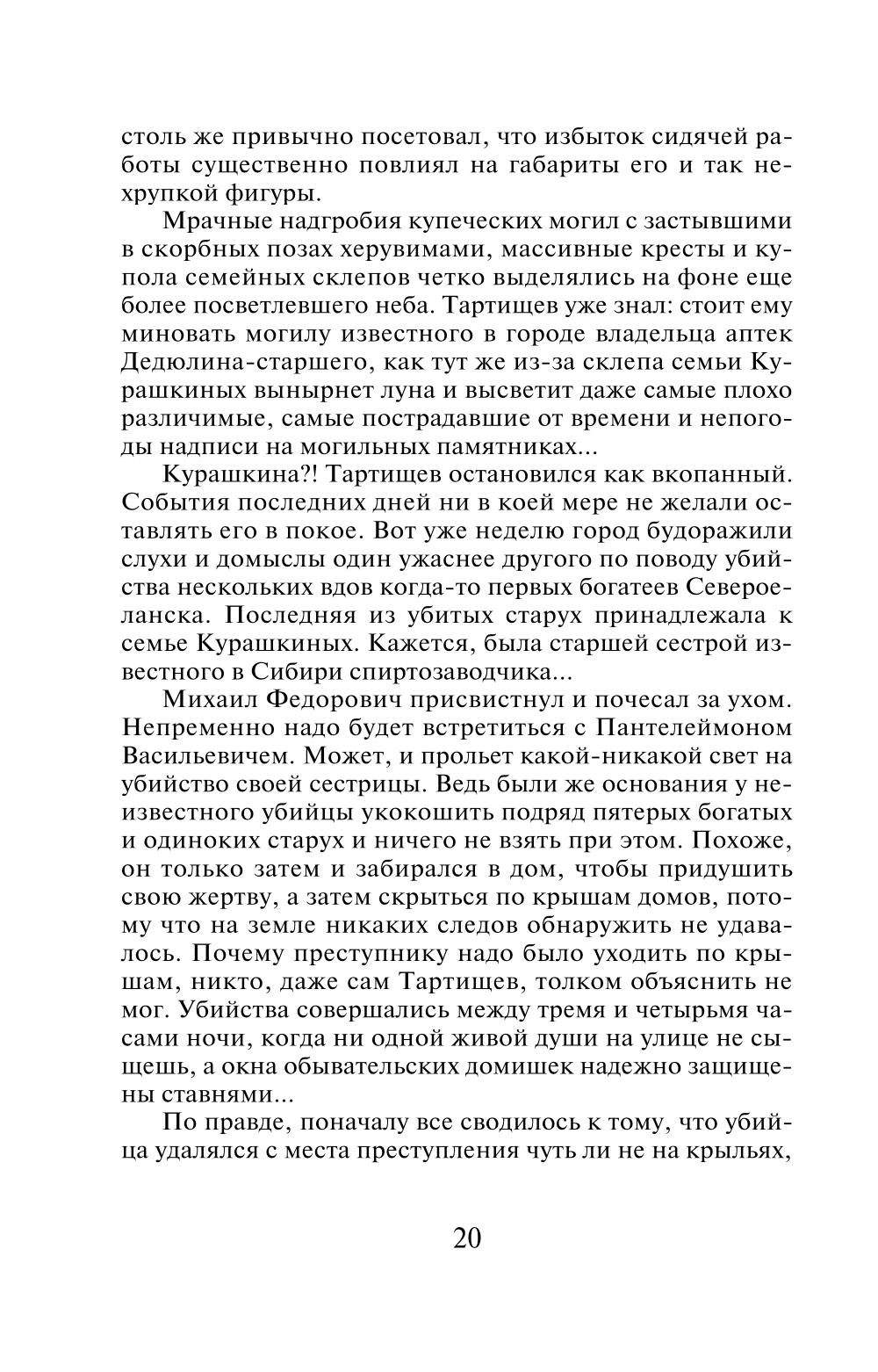 столь же привычно посетовал, что избыток сидячей работы существенно повлиял на габариты его и так нехрупкой фигуры.

Мрачные надгробия купеческих могил с застывшими в скорбных позах херувимами, массивные кресты и купола семейных склепов четко выделялись на фоне еще более посветлевшего неба. Тартищев уже знал: стоит ему миновать могилу известного в городе владельца аптек Дедюлина-старшего, как тут же из-за склепа семьи Курашкиных вынырнет луна и высветит даже самые плохо различимые, самые пострадавшие от времени и непогоды надписи на могильных памятниках...

Курашкина?! Тартищев остановился как вкопанный. События последних дней ни в коей мере не желали оставлять его в покое. Вот уже неделю город будоражили слухи и домыслы один ужаснее другого по поводу убийства нескольких вдов когда-то первых богатеев Североеланска. Последняя из убитых старух принадлежала к семье Курашкиных. Кажется, была старшей сестрой известного в Сибири спиртозаводчика...

Михаил Федорович присвистнул и почесал за ухом. Непременно надо будет встретиться с Пантелеймоном Васильевичем. Может, и прольет какой-никакой свет на убийство своей сестрицы. Ведь были же основания у неизвестного убийцы укокошить подряд пятерых богатых и одиноких старух и ничего не взять при этом. Похоже, он только затем и забирался в дом, чтобы придушить свою жертву, а затем скрыться по крышам домов, потому что на земле никаких следов обнаружить не удавалось. Почему преступнику надо было уходить по крышам, никто, даже сам Тартищев, толком объяснить не мог. Убийства совершались между тремя и четырьмя часами ночи, когда ни одной живой души на улице не сыщешь, а окна обывательских домишек надежно защищены ставнями...

По правде, поначалу все сводилось к тому, что убийца удалялся с места преступления чуть ли не на крыльях,

20